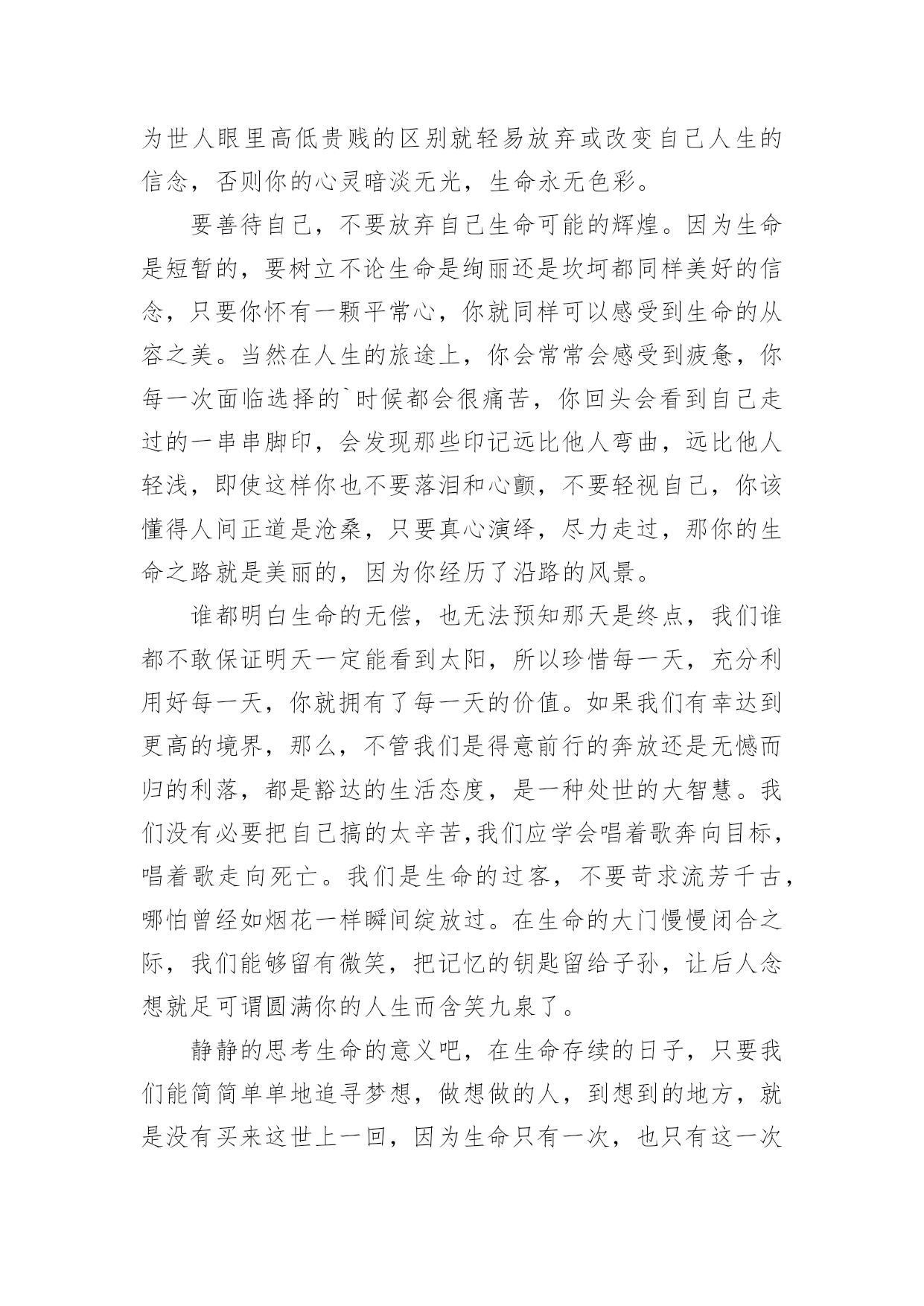 为世人眼里高低贵贱的区别就轻易放弃或改变自己人生的信念，否则你的心灵暗淡无光，生命永无色彩。

要善待自己，不要放弃自己生命可能的辉煌。因为生命是短暂的，要树立不论生命是绚丽还是坎坷都同样美好的信念，只要你怀有一颗平常心，你就同样可以感受到生命的从容之美。当然在人生的旅途上，你会常常会感受到疲惫，你每一次面临选择的`时候都会很痛苦，你回头会看到自己走过的一串串脚印，会发现那些印记远比他人弯曲，远比他人轻浅，即使这样你也不要落泪和心颤，不要轻视自己，你该懂得人间正道是沧桑，只要真心演绎，尽力走过，那你的生命之路就是美丽的，因为你经历了沿路的风景。

谁都明白生命的无偿，也无法预知那天是终点，我们谁都不敢保证明天一定能看到太阳，所以珍惜每一天，充分利用好每一天，你就拥有了每一天的价值。如果我们有幸达到更高的境界，那么，不管我们是得意前行的奔放还是无憾而归的利落，都是豁达的生活态度，是一种处世的大智慧。我们没有必要把自己搞的太辛苦,我们应学会唱着歌奔向目标，唱着歌走向死亡。我们是生命的过客，不要苛求流芳千古，哪怕曾经如烟花一样瞬间绽放过。在生命的大门慢慢闭合之际，我们能够留有微笑，把记忆的钥匙留给子孙，让后人念想就足可谓圆满你的人生而含笑九泉了。

静静的思考生命的意义吧，在生命存续的日子，只要我们能简简单单地追寻梦想，做想做的人，到想到的地方，就是没有买来这世上一回，因为生命只有一次，也只有这一次